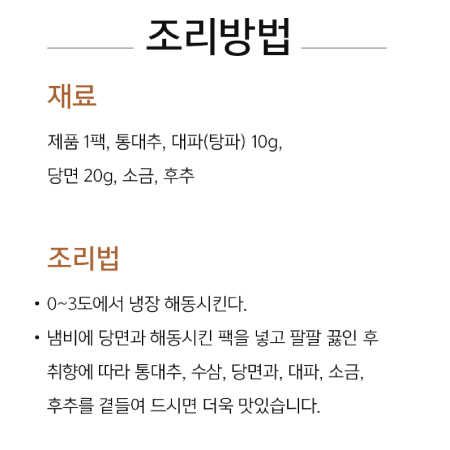 조리방법

재료

제품 1팩, 통대추, 대파(탕파) 10g, 당면 20g, 소금, 후추

조리법

• 0~3도에서 냉장 해동시킨다.
• 냄비에 당면과 해동시킨 팩을 넣고 팔팔 끓인 후 취향에 따라 통대추, 수삼, 당면과, 대파, 소금, 후추를 곁들여 드시면 더욱 맛있습니다.